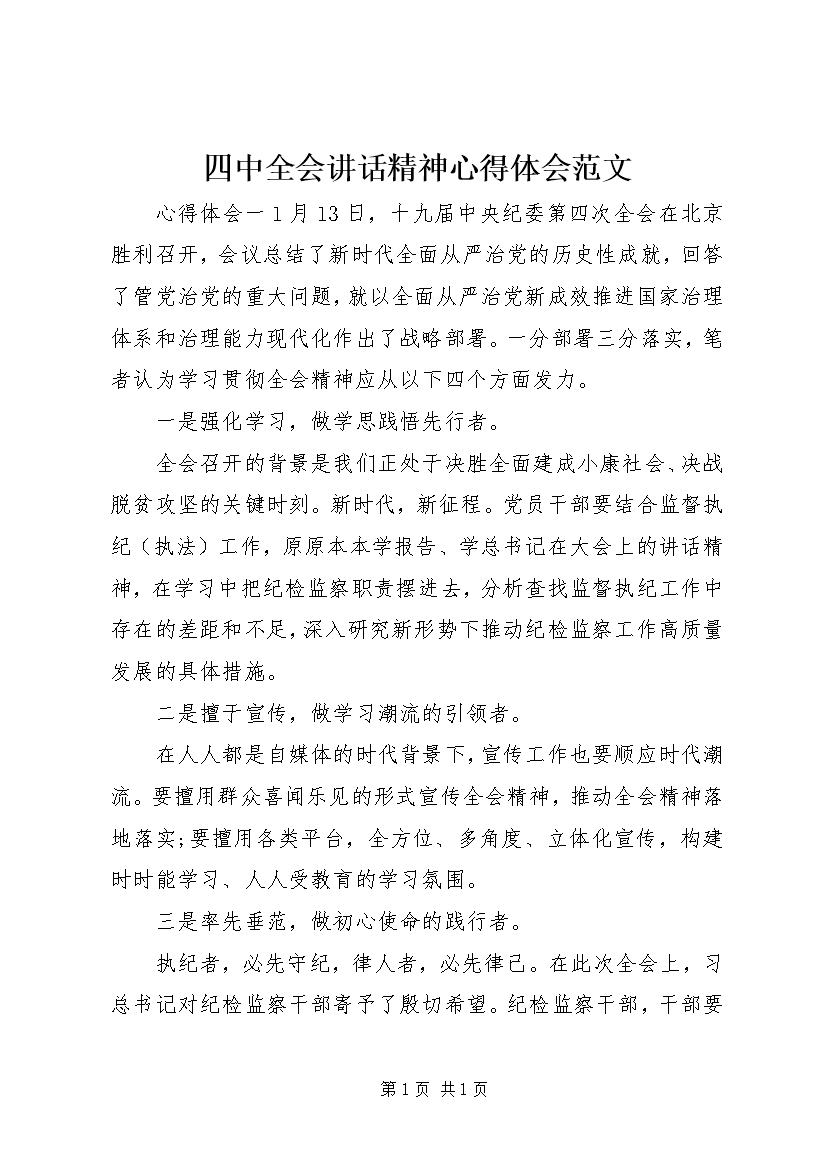 四中全会讲话精神心得体会范文

心得体会一 1 月 13 日，十九届中央纪委第四次全会在北京胜利召开，会议总结了新时代全面从严治党的历史性成就，回答了管党治党的重大问题，就以全面从严治党新成效推进国家治理体系和治理能力现代化作出了战略部署。一分部署三分落实，笔者认为学习贯彻全会精神应从以下四个方面发力。

一是强化学习，做学思践悟先行者。

全会召开的背景是我们正处于决胜全面建成小康社会、决战脱贫攻坚的关键时刻。新时代，新征程。党员干部要结合监督执纪（执法）工作，原原本本学报告、学总书记在大会上的讲话精神，在学习中把纪检监察职责摆进去，分析查找监督执纪工作中存在的差距和不足，深入研究新形势下推动纪检监察工作高质量发展的具体措施。

二是擅于宣传，做学习潮流的引领者。

在人人都是自媒体的时代背景下，宣传工作也要顺应时代潮流。要擅用群众喜闻乐见的形式宣传全会精神，推动全会精神落地落实；要擅用各类平台，全方位、多角度、立体化宣传，构建时时能学习、人人受教育的学习氛围。

三是率先垂范，做初心使命的践行者。

执纪者，必先守纪，律人者，必先律己。在此次全会上，习总书记对纪检监察干部寄予了殷切希望。纪检监察干部，干部要

第 1 页 共 1 页